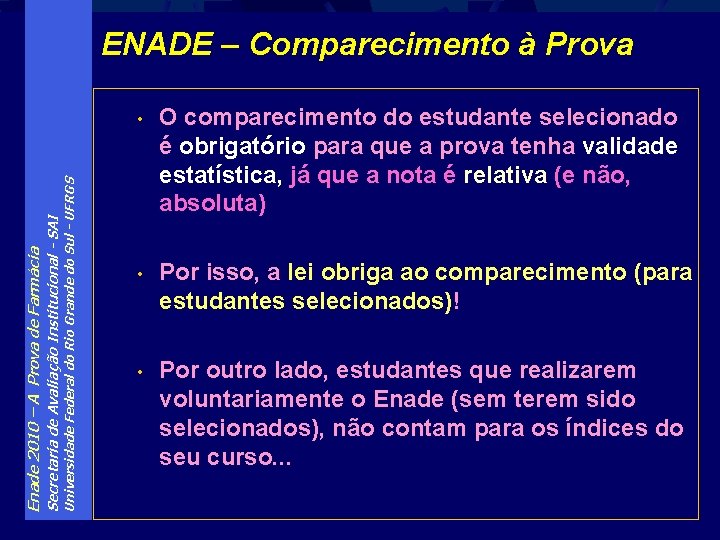 ENADE – Comparecimento à Prova

• O comparecimento do estudante selecionado é obrigatório para que a prova tenha validade estatística, já que a nota é relativa (e não, absoluta)

• Por isso, a lei obriga ao comparecimento (para estudantes selecionados)!

• Por outro lado, estudantes que realizarem voluntariamente o Enade (sem terem sido selecionados), não contam para os índices do seu curso...

Enade 2010 – A Prova de Farmácia
Secretaria de Avaliação Institucional - SAI
Universidade Federal do Rio Grande do Sul - UFRGS